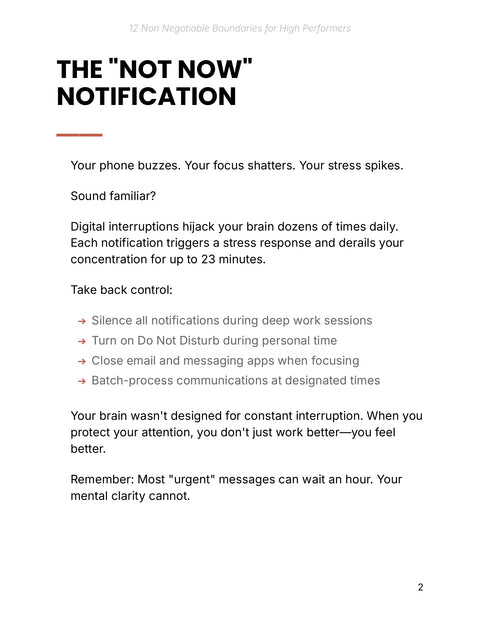 12 Non Negotiable Boundaries for High Performers

THE "NOT NOW" NOTIFICATION

Your phone buzzes. Your focus shatters. Your stress spikes.

Sound familiar?

Digital interruptions hijack your brain dozens of times daily. Each notification triggers a stress response and derails your concentration for up to 23 minutes.

Take back control:

→ Silence all notifications during deep work sessions
→ Turn on Do Not Disturb during personal time
→ Close email and messaging apps when focusing
→ Batch-process communications at designated times

Your brain wasn't designed for constant interruption. When you protect your attention, you don't just work better—you feel better.

Remember: Most "urgent" messages can wait an hour. Your mental clarity cannot.

2